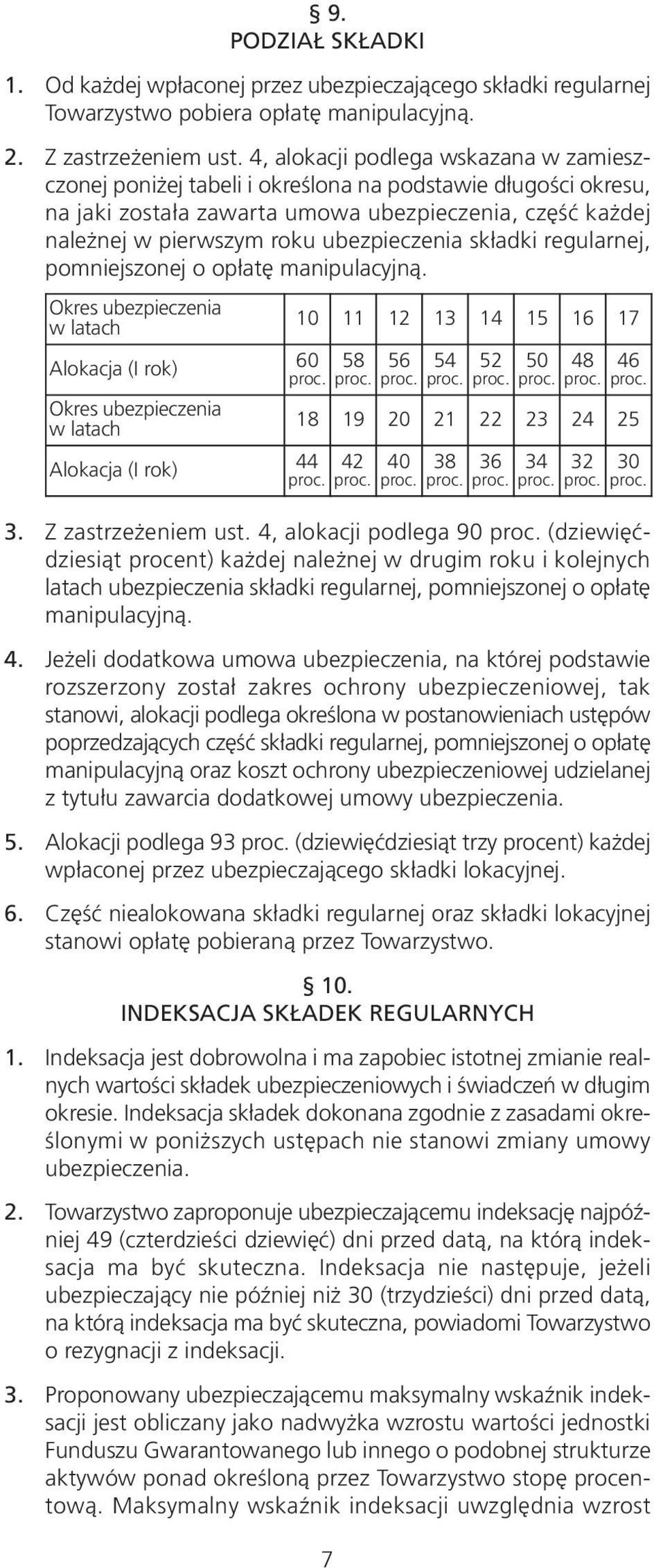 § 9.
PODZIAŁ SKŁADKI

1. Od każdej wpłaconej przez ubezpieczającego składki regularnej Towarzystwo pobiera opłatę manipulacyjną.

2. Z zastrzeżeniem ust. 4, alokacji podlega wskazana w zamieszczonej poniżej tabeli i określona na podstawie długości okresu, na jaki została zawarta umowa ubezpieczenia, część każdej należnej w pierwszym roku ubezpieczenia składki regularnej, pomniejszonej o opłatę manipulacyjną.

| Okres ubezpieczenia w latach | 10 | 11 | 12 | 13 | 14 | 15 | 16 | 17 |
|---|---|---|---|---|---|---|---|---|
| Alokacja (I rok) | 60 proc. | 58 proc. | 56 proc. | 54 proc. | 52 proc. | 50 proc. | 48 proc. | 46 proc. |
| Okres ubezpieczenia w latach | 18 | 19 | 20 | 21 | 22 | 23 | 24 | 25 |
| Alokacja (I rok) | 44 proc. | 42 proc. | 40 proc. | 38 proc. | 36 proc. | 34 proc. | 32 proc. | 30 proc. |

3. Z zastrzeżeniem ust. 4, alokacji podlega 90 proc. (dziewięćdziesiąt procent) każdej należnej w drugim roku i kolejnych latach ubezpieczenia składki regularnej, pomniejszonej o opłatę manipulacyjną.

4. Jeżeli dodatkowa umowa ubezpieczenia, na której podstawie rozszerzony został zakres ochrony ubezpieczeniowej, tak stanowi, alokacji podlega określona w postanowieniach ustępów poprzedzających część składki regularnej, pomniejszonej o opłatę manipulacyjną oraz koszt ochrony ubezpieczeniowej udzielanej z tytułu zawarcia dodatkowej umowy ubezpieczenia.

5. Alokacji podlega 93 proc. (dziewięćdziesiąt trzy procent) każdej wpłaconej przez ubezpieczającego składki lokacyjnej.

6. Część niealokowana składki regularnej oraz składki lokacyjnej stanowi opłatę pobieraną przez Towarzystwo.

§ 10.
INDEKSACJA SKŁADEK REGULARNYCH

1. Indeksacja jest dobrowolna i ma zapobiec istotnej zmianie realnych wartości składek ubezpieczeniowych i świadczeń w długim okresie. Indeksacja składek dokonana zgodnie z zasadami określonymi w poniższych ustępach nie stanowi zmiany umowy ubezpieczenia.

2. Towarzystwo zaproponuje ubezpieczającemu indeksację najpóźniej 49 (czterdzieści dziewięć) dni przed datą, na którą indeksacja ma być skuteczna. Indeksacja nie następuje, jeżeli ubezpieczający nie później niż 30 (trzydzieści) dni przed datą, na którą indeksacja ma być skuteczna, powiadomi Towarzystwo o rezygnacji z indeksacji.

3. Proponowany ubezpieczającemu maksymalny wskaźnik indeksacji jest obliczany jako nadwyżka wzrostu wartości jednostki Funduszu Gwarantowanego lub innego o podobnej strukturze aktywów ponad określoną przez Towarzystwo stopę procentową. Maksymalny wskaźnik indeksacji uwzględnia wzrost

7